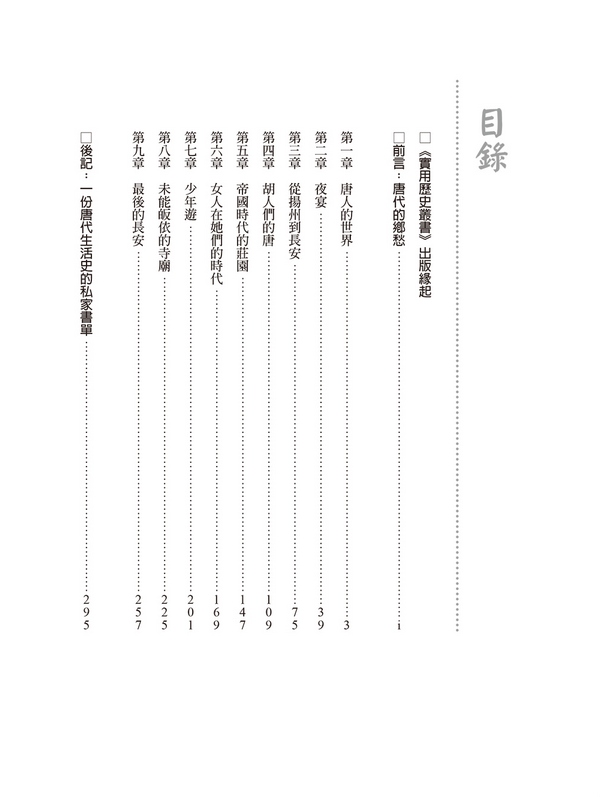 目錄

☐《實用歷史叢書》出版緣起

☐前言:唐代的鄉愁 i

第一章 唐人的世界 3

第二章 夜宴 39

第三章 從揚州到長安 75

第四章 胡人們的唐 109

第五章 帝國時代的莊園 147

第六章 女人在她們的時代 169

第七章 少年遊 201

第八章 未能皈依的寺廟 225

第九章 最後的長安 257

☐後記:一份唐代生活史的私家書單 295